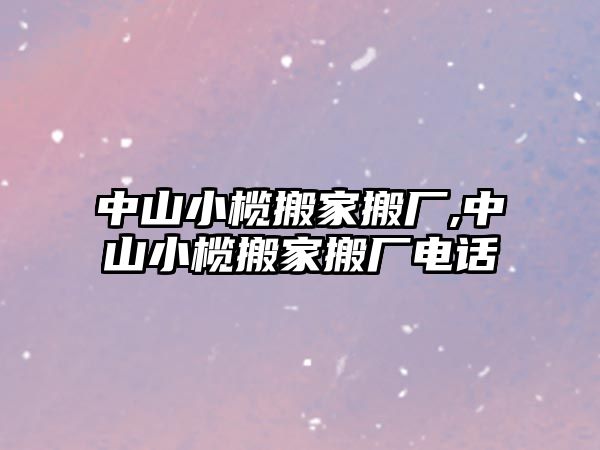 中山小榄搬家搬厂,中山小榄搬家搬厂电话